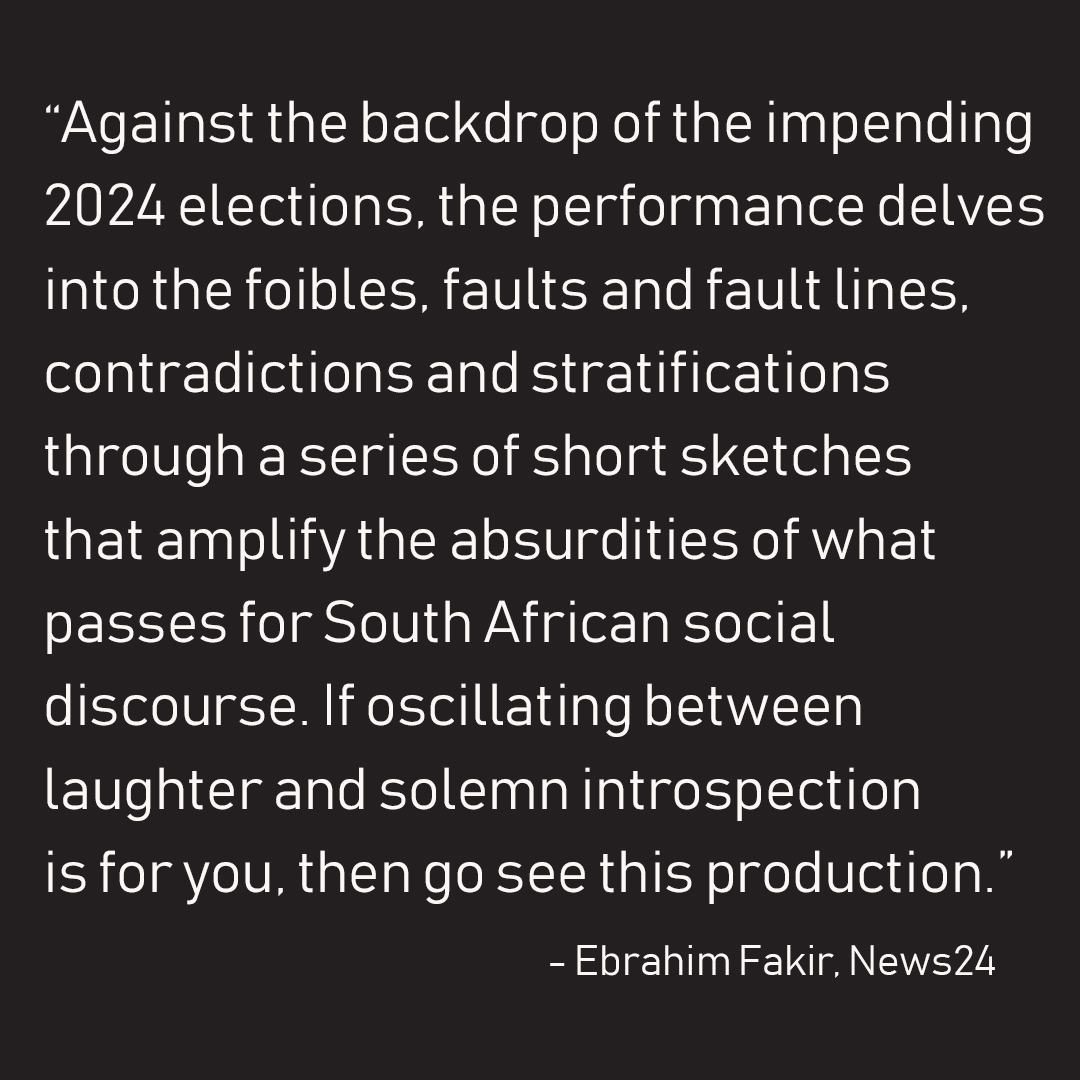 “Against the backdrop of the impending 2024 elections, the performance delves into the foibles, faults and fault lines, contradictions and stratifications through a series of short sketches that amplify the absurdities of what passes for South African social discourse. If oscillating between laughter and solemn introspection is for you, then go see this production.”

– Ebrahim Fakir, News24